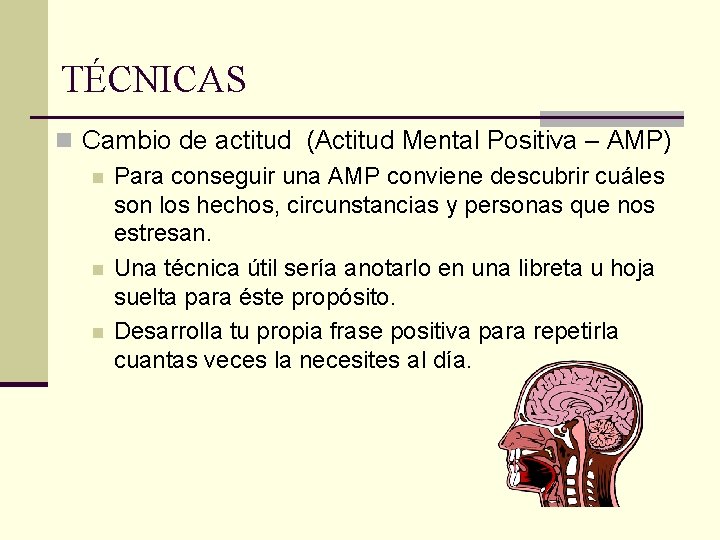 TÉCNICAS

Cambio de actitud (Actitud Mental Positiva – AMP)

Para conseguir una AMP conviene descubrir cuáles son los hechos, circunstancias y personas que nos estresan.

Una técnica útil sería anotarlo en una libreta u hoja suelta para éste propósito.

Desarrolla tu propia frase positiva para repetirla cuantas veces la necesites al día.